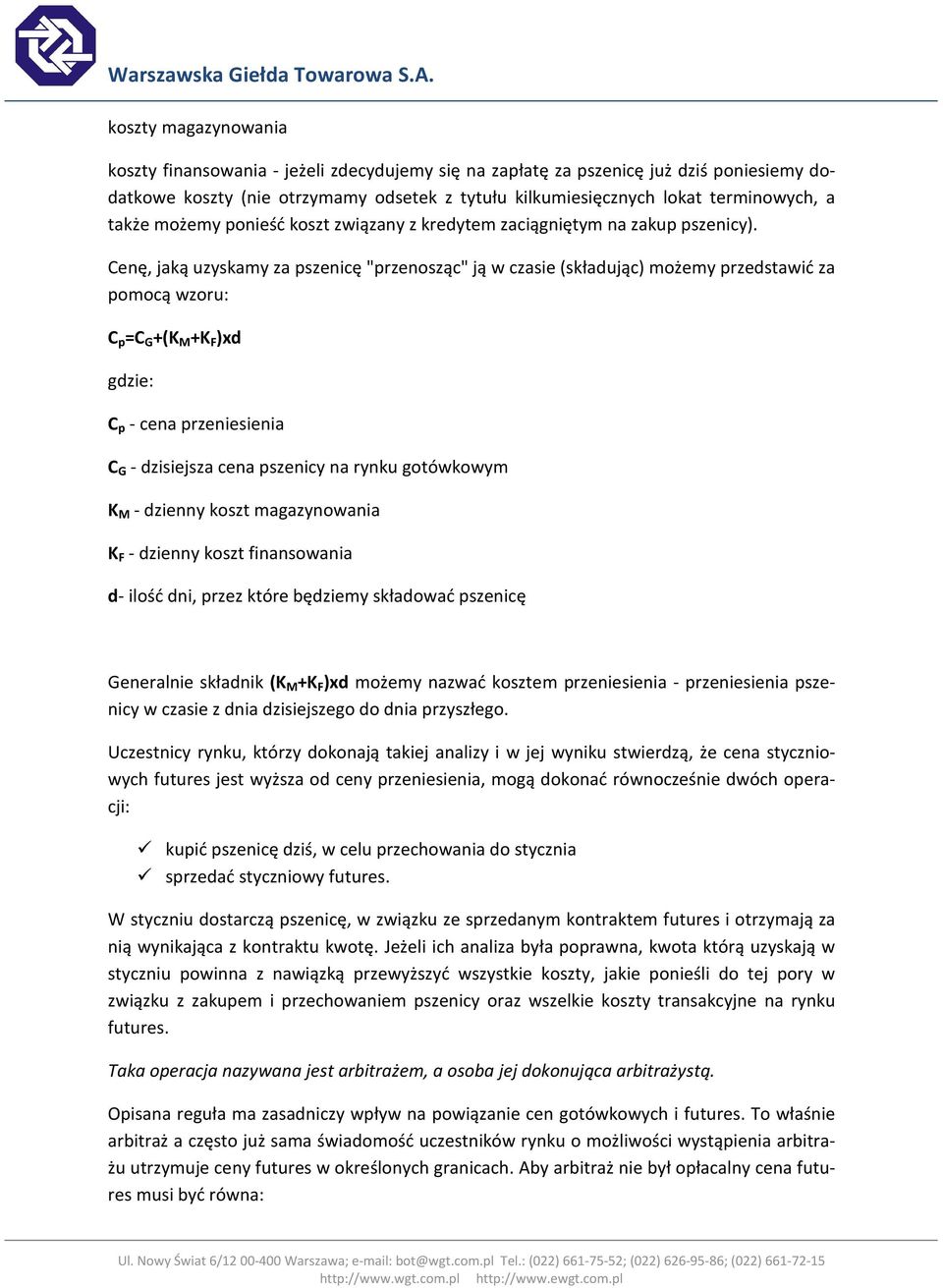 Warszawska Giełda Towarowa S.A.

koszty magazynowania

koszty finansowania - jeżeli zdecydujemy się na zapłatę za pszenicę już dziś poniesiemy dodatkowe koszty (nie otrzymamy odsetek z tytułu kilkumiesięcznych lokat terminowych, a także możemy ponieść koszt związany z kredytem zaciągniętym na zakup pszenicy).

Cenę, jaką uzyskamy za pszenicę "przenosząc" ją w czasie (składując) możemy przedstawić za pomocą wzoru:

$C_p=C_G+(K_M+K_F)xd$

gdzie:

$C_p$ - cena przeniesienia

$C_G$ - dzisiejsza cena pszenicy na rynku gotówkowym

$K_M$ - dzienny koszt magazynowania

$K_F$ - dzienny koszt finansowania

d- ilość dni, przez które będziemy składować pszenicę

Generalnie składnik $(K_M+K_F)xd$ możemy nazwać kosztem przeniesienia - przeniesienia pszenicy w czasie z dnia dzisiejszego do dnia przyszłego.

Uczestnicy rynku, którzy dokonają takiej analizy i w jej wyniku stwierdzą, że cena styczniowych futures jest wyższa od ceny przeniesienia, mogą dokonać równocześnie dwóch operacji:

✓ kupić pszenicę dziś, w celu przechowania do stycznia
✓ sprzedać styczniowy futures.

W styczniu dostarczą pszenicę, w związku ze sprzedanym kontraktem futures i otrzymają za nią wynikająca z kontraktu kwotę. Jeżeli ich analiza była poprawna, kwota którą uzyskają w styczniu powinna z nawiązką przewyższyć wszystkie koszty, jakie ponieśli do tej pory w związku z zakupem i przechowaniem pszenicy oraz wszelkie koszty transakcyjne na rynku futures.

Taka operacja nazywana jest arbitrażem, a osoba jej dokonująca arbitrażystą.

Opisana reguła ma zasadniczy wpływ na powiązanie cen gotówkowych i futures. To właśnie arbitraż a często już sama świadomość uczestników rynku o możliwości wystąpienia arbitrażu utrzymuje ceny futures w określonych granicach. Aby arbitraż nie był opłacalny cena futures musi być równa:

Ul. Nowy Świat 6/12 00-400 Warszawa; e-mail: bot@wgt.com.pl Tel.: (022) 661-75-52; (022) 626-95-86; (022) 661-72-15
http://www.wgt.com.pl http://www.ewgt.com.pl